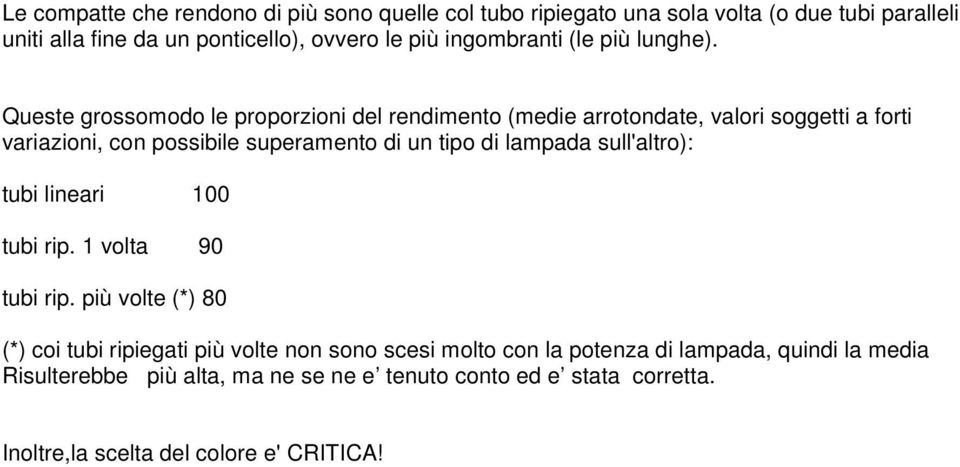 Le compatte che rendono di più sono quelle col tubo ripiegato una sola volta (o due tubi paralleli uniti alla fine da un ponticello), ovvero le più ingombranti (le più lunghe).

Queste grossomodo le proporzioni del rendimento (medie arrotondate, valori soggetti a forti variazioni, con possibile superamento di un tipo di lampada sull'altro):

tubi lineari 100

tubi rip. 1 volta 90

tubi rip. più volte (*) 80

(*) coi tubi ripiegati più volte non sono scesi molto con la potenza di lampada, quindi la media Risulterebbe più alta, ma ne se ne e’ tenuto conto ed e’ stata corretta.

Inoltre,la scelta del colore e' CRITICA!